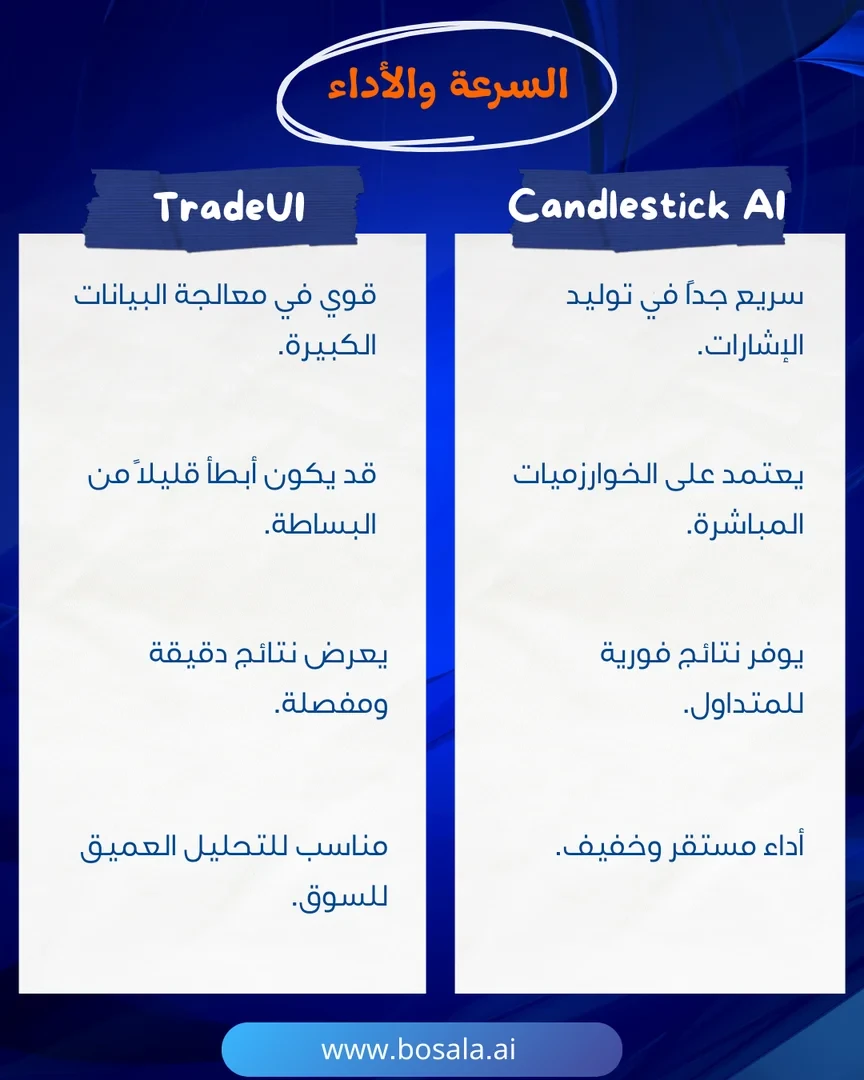 السرعة والأداء

Candlestick AI

سريع جداً في توليد الإشارات.

يعتمد على الخوارزميات المباشرة.

يوفر نتائج فورية للمتداول.

أداء مستقر وخفيف.

TradeUI

قوي في معالجة البيانات الكبيرة.

قد يكون أبطأ قليلاً من البساطة.

يعرض نتائج دقيقة ومفصلة.

مناسب للتحليل العميق للسوق.

www.bosala.ai